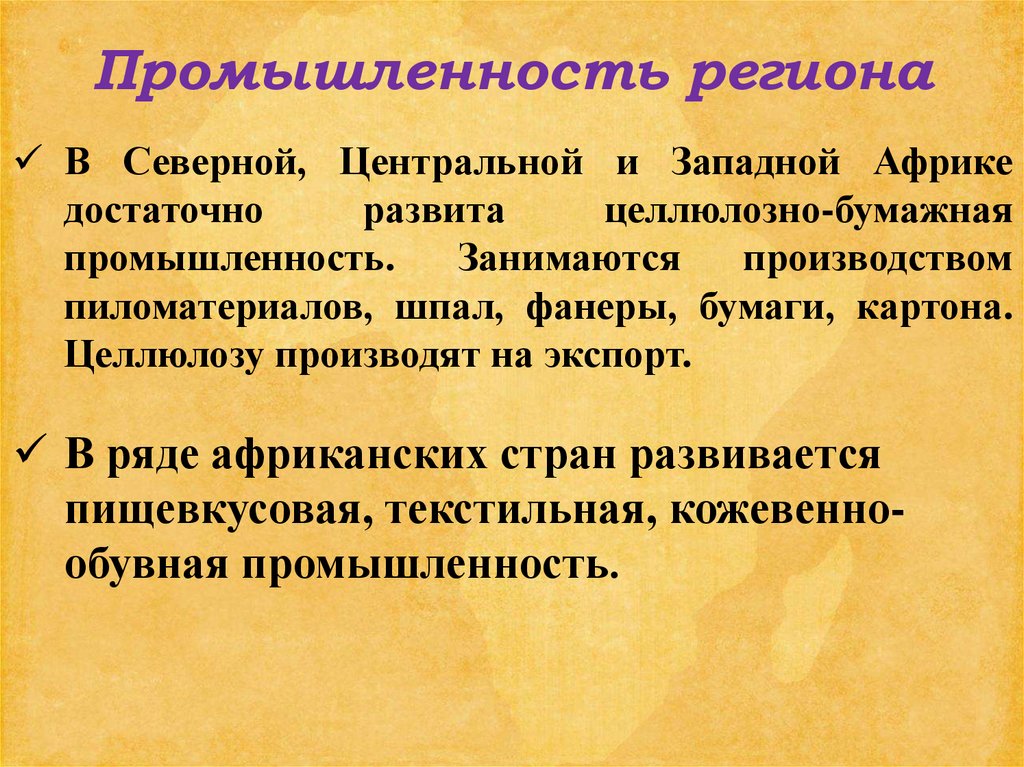 Промышленность региона

✓ В Северной, Центральной и Западной Африке достаточно развита целлюлозно-бумажная промышленность. Занимаются производством пиломатериалов, шпал, фанеры, бумаги, картона. Целлюлозу производят на экспорт.

✓ В ряде африканских стран развивается пищевкусовая, текстильная, кожевенно-обувная промышленность.